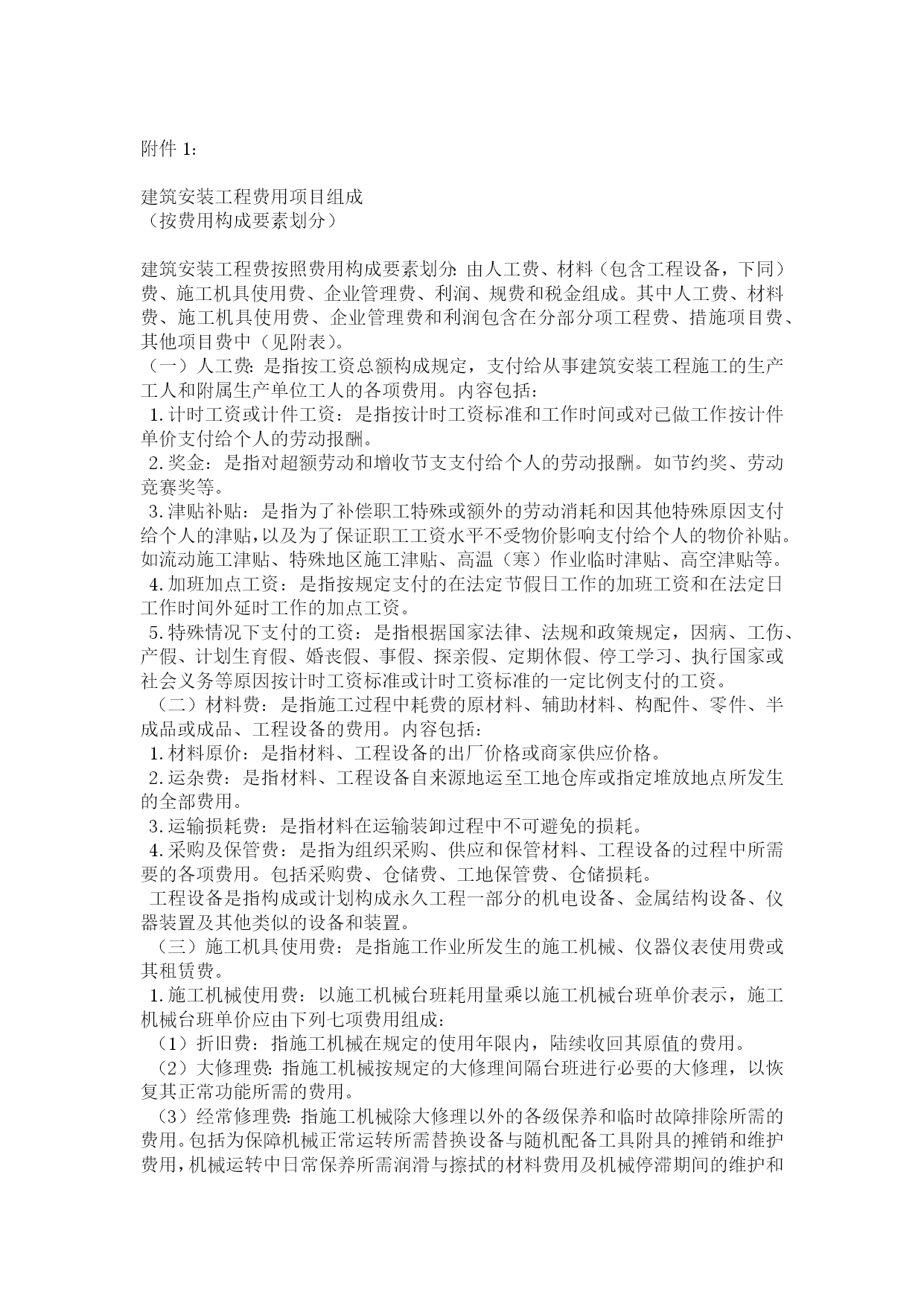 附件 1：

建筑安装工程费用项目组成
（按费用构成要素划分）

建筑安装工程费按照费用构成要素划分：由人工费、材料（包含工程设备，下同）费、施工机具使用费、企业管理费、利润、规费和税金组成。其中人工费、材料费、施工机具使用费、企业管理费和利润包含在分部分项工程费、措施项目费、其他项目费中（见附表）。
（一）人工费：是指按工资总额构成规定，支付给从事建筑安装工程施工的生产工人和附属生产单位工人的各项费用。内容包括：
1.计时工资或计件工资：是指按计时工资标准和工作时间或对已做工作按计件单价支付给个人的劳动报酬。
2.奖金：是指对超额劳动和增收节支支付给个人的劳动报酬。如节约奖、劳动竞赛奖等。
3.津贴补贴：是指为了补偿职工特殊或额外的劳动消耗和因其他特殊原因支付给个人的津贴，以及为了保证职工工资水平不受物价影响支付给个人的物价补贴。如流动施工津贴、特殊地区施工津贴、高温（寒）作业临时津贴、高空津贴等。
4.加班加点工资：是指按规定支付的在法定节假日工作的加班工资和在法定日工作时间外延时工作的加点工资。
5.特殊情况下支付的工资：是指根据国家法律、法规和政策规定，因病、工伤、产假、计划生育假、婚丧假、事假、探亲假、定期休假、停工学习、执行国家或社会义务等原因按计时工资标准或计时工资标准的一定比例支付的工资。
（二）材料费：是指施工过程中耗费的原材料、辅助材料、构配件、零件、半成品或成品、工程设备的费用。内容包括：
1.材料原价：是指材料、工程设备的出厂价格或商家供应价格。
2.运杂费：是指材料、工程设备自来源地运至工地仓库或指定堆放地点所发生的全部费用。
3.运输损耗费：是指材料在运输装卸过程中不可避免的损耗。
4.采购及保管费：是指为组织采购、供应和保管材料、工程设备的过程中所需要的各项费用。包括采购费、仓储费、工地保管费、仓储损耗。
工程设备是指构成或计划构成永久工程一部分的机电设备、金属结构设备、仪器装置及其他类似的设备和装置。
（三）施工机具使用费：是指施工作业所发生的施工机械、仪器仪表使用费或其租赁费。
1.施工机械使用费：以施工机械台班耗用量乘以施工机械台班单价表示，施工机械台班单价应由下列七项费用组成：
（1）折旧费：指施工机械在规定的使用年限内，陆续收回其原值的费用。
（2）大修理费：指施工机械按规定的大修理间隔台班进行必要的大修理，以恢复其正常功能所需的费用。
（3）经常修理费：指施工机械除大修理以外的各级保养和临时故障排除所需的费用。包括为保障机械正常运转所需替换设备与随机配备工具附具的摊销和维护费用，机械运转中日常保养所需润滑与擦拭的材料费用及机械停滞期间的维护和